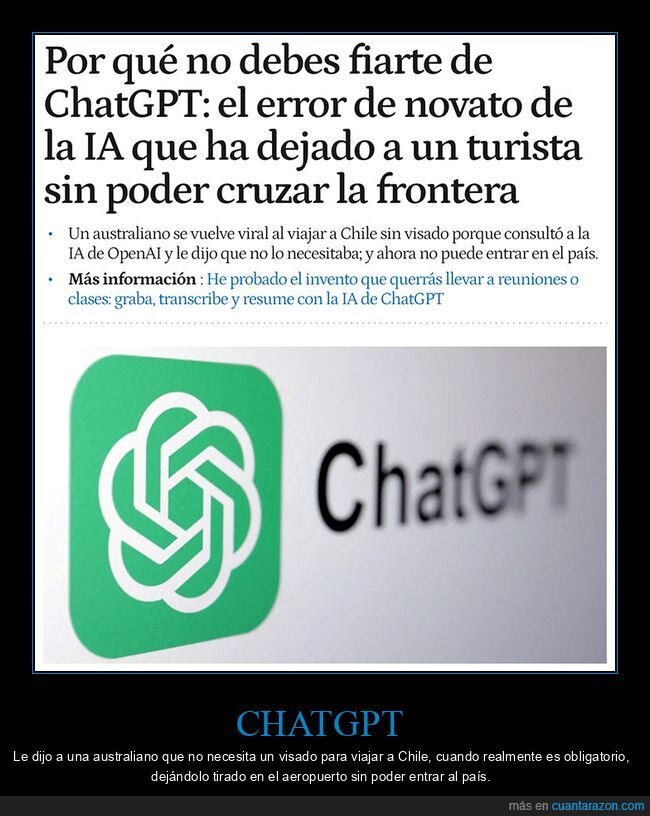 Por qué no debes fiarte de ChatGPT: el error de novato de la IA que ha dejado a un turista sin poder cruzar la frontera

• Un australiano se vuelve viral al viajar a Chile sin visado porque consultó a la IA de OpenAI y le dijo que no lo necesitaba; y ahora no puede entrar en el país.

• Más información : He probado el invento que querrás llevar a reuniones o clases: graba, transcribe y resume con la IA de ChatGPT

ChatGPT

CHATGPT

Le dijo a una australiano que no necesita un visado para viajar a Chile, cuando realmente es obligatorio, dejándolo tirado en el aeropuerto sin poder entrar al país.

más en cuantarazon.com